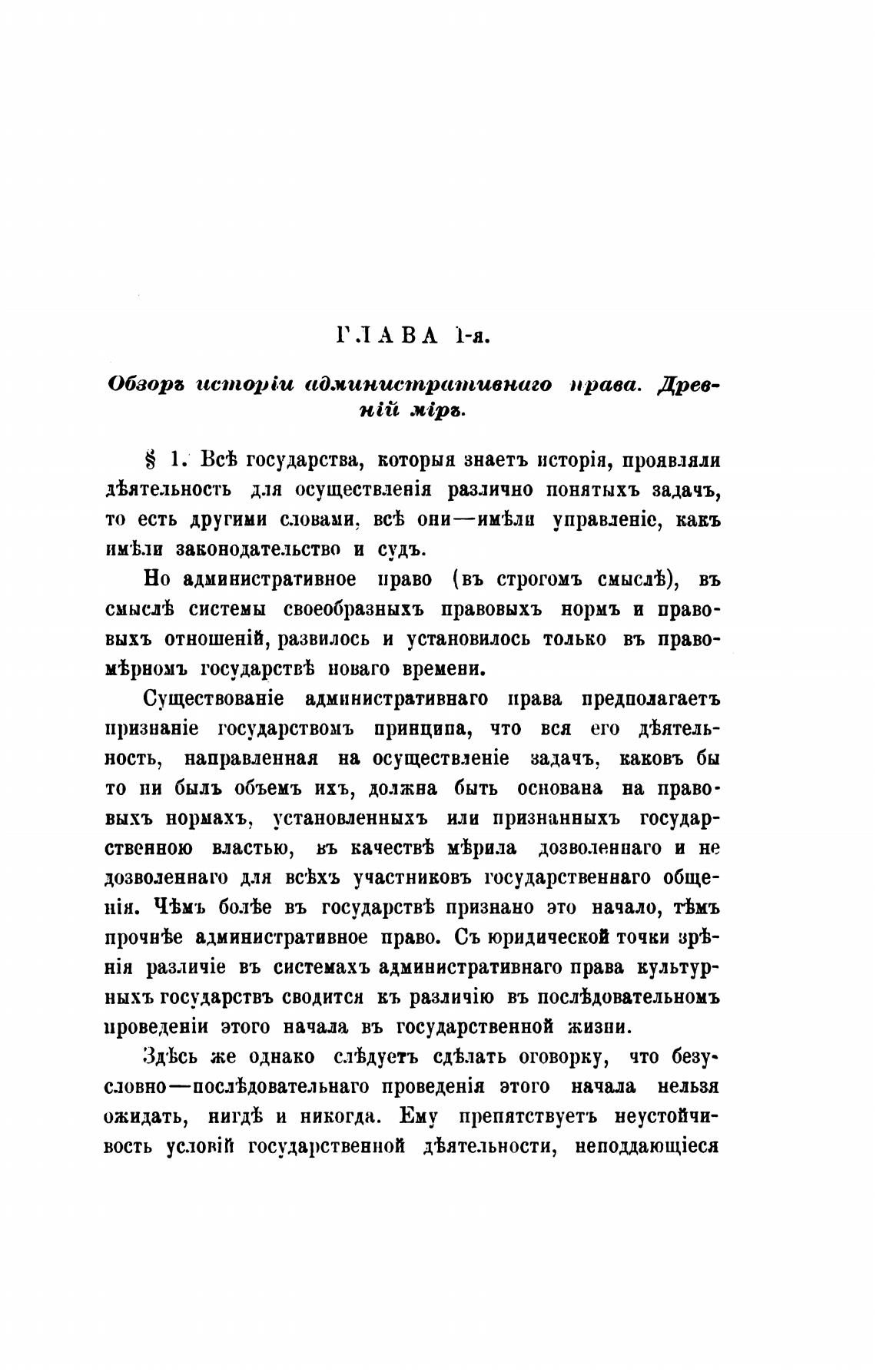 ГЛАВА 1-я.

Обзоръ исторіи административнаго права. Древній міръ.

§ 1. Всѣ государства, которыя знаетъ исторія, проявляли дѣятельность для осуществленія различно понятыхъ задачъ, то есть другими словами, всѣ они—имѣли управленіе, какъ имѣли законодательство и судъ.

Но административное право (въ строгомъ смыслѣ), въ смыслѣ системы своеобразныхъ правовыхъ нормъ и правовыхъ отношеній, развилось и установилось только въ правомѣрномъ государствѣ новаго времени.

Существованіе административнаго права предполагаетъ признаніе государствомъ принципа, что вся его дѣятельность, направленная на осуществленіе задачъ, каковъ бы то ни былъ объемъ ихъ, должна быть основана на правовыхъ нормахъ, установленныхъ или признанныхъ государственною властью, въ качествѣ мѣрила дозволеннаго и не дозволеннаго для всѣхъ участниковъ государственнаго общенія. Чѣмъ болѣе въ государствѣ признано это начало, тѣмъ прочнѣе административное право. Съ юридической точки зрѣнія различіе въ системахъ административнаго права культурныхъ государствъ сводится къ различію въ послѣдовательномъ проведеніи этого начала въ государственной жизни.

Здѣсь же однако слѣдуетъ сдѣлать оговорку, что безусловно—послѣдовательнаго проведенія этого начала нельзя ожидать, нигдѣ и никогда. Ему препятствуетъ неустойчивость условій государственной дѣятельности, неподдающіеся